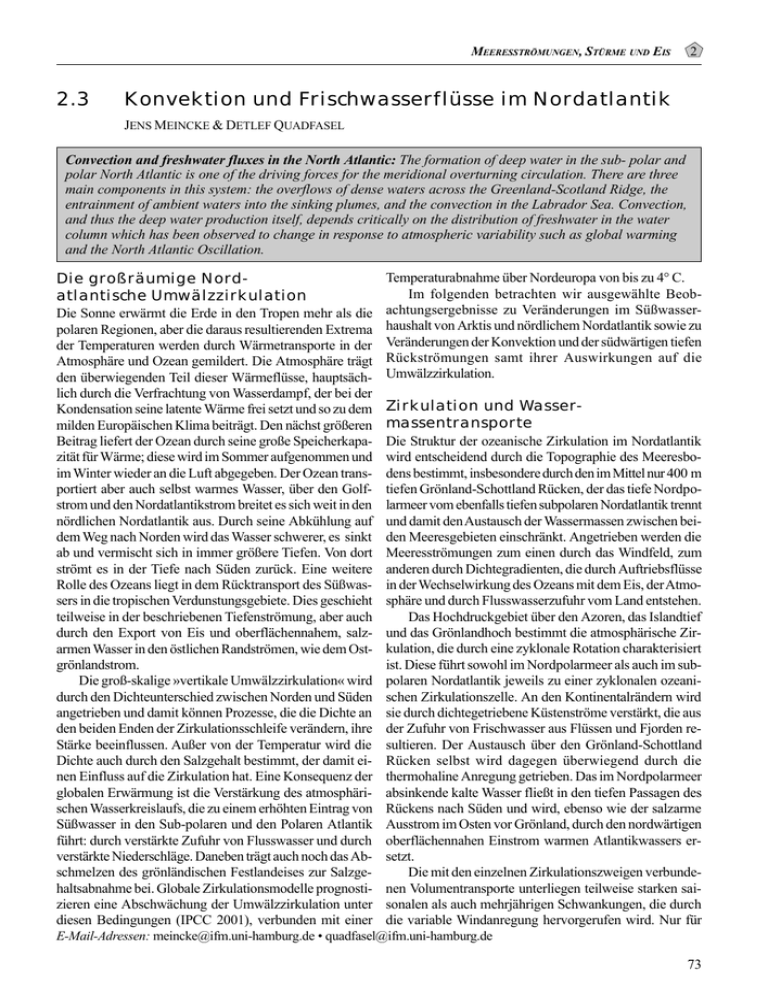 MEERESSTRÖMUNGEN, STÜRME UND EIS 2

2.3 Konvektion und Frischwasserflüsse im Nordatlantik

JENS MEINCKE & DETLEF QUADFASEL

Convection and freshwater fluxes in the North Atlantic: The formation of deep water in the sub- polar and polar North Atlantic is one of the driving forces for the meridional overturning circulation. There are three main components in this system: the overflows of dense waters across the Greenland-Scotland Ridge, the entrainment of ambient waters into the sinking plumes, and the convection in the Labrador Sea. Convection, and thus the deep water production itself, depends critically on the distribution of freshwater in the water column which has been observed to change in response to atmospheric variability such as global warming and the North Atlantic Oscillation.

Die großräumige Nordatlantische Umwälzzirkulation

Die Sonne erwärmt die Erde in den Tropen mehr als die polaren Regionen, aber die daraus resultierenden Extrema der Temperaturen werden durch Wärmetransporte in der Atmosphäre und Ozean gemildert. Die Atmosphäre trägt den überwiegenden Teil dieser Wärmeflüsse, hauptsächlich durch die Verfrachtung von Wasserdampf, der bei der Kondensation seine latente Wärme frei setzt und so zu dem milden Europäischen Klima beiträgt. Den nächst größeren Beitrag liefert der Ozean durch seine große Speicherkapazität für Wärme; diese wird im Sommer aufgenommen und im Winter wieder an die Luft abgegeben. Der Ozean transportiert aber auch selbst warmes Wasser, über den Golfstrom und den Nordatlantikstrom breitet es sich weit in den nördlichen Nordatlantik aus. Durch seine Abkühlung auf dem Weg nach Norden wird das Wasser schwerer, es sinkt ab und vermischt sich in immer größere Tiefen. Von dort strömt es in der Tiefe nach Süden zurück. Eine weitere Rolle des Ozeans liegt in dem Rücktransport des Süßwassers in die tropischen Verdunstungsgebiete. Dies geschieht teilweise in der beschriebenen Tiefenströmung, aber auch durch den Export von Eis und oberflächennahem, salzarmen Wasser in den östlichen Randströmen, wie dem Ostgrönlandstrom.

Die groß-skalige »vertikale Umwälzzirkulation« wird durch den Dichteunterschied zwischen Norden und Süden angetrieben und damit können Prozesse, die die Dichte an den beiden Enden der Zirkulationsschleife verändern, ihre Stärke beeinflussen. Außer von der Temperatur wird die Dichte auch durch den Salzgehalt bestimmt, der damit einen Einfluss auf die Zirkulation hat. Eine Konsequenz der globalen Erwärmung ist die Verstärkung des atmosphärischen Wasserkreislaufs, die zu einem erhöhten Eintrag von Süßwasser in den Sub-polaren und den Polaren Atlantik führt: durch verstärkte Zufuhr von Flusswasser und durch verstärkte Niederschläge. Daneben trägt auch noch das Abschmelzen des grönländischen Festlandeises zur Salzgehaltsabnahme bei. Globale Zirkulationsmodelle prognostizieren eine Abschwächung der Umwälzzirkulation unter diesen Bedingungen (IPCC 2001), verbunden mit einer Temperaturabnahme über Nordeuropa von bis zu 4° C.

Im folgenden betrachten wir ausgewählte Beobachtungsergebnisse zu Veränderungen im Süßwasserhaushalt von Arktis und nördlichem Nordatlantik sowie zu Veränderungen der Konvektion und der südwärtigen tiefen Rückströmungen samt ihrer Auswirkungen auf die Umwälzzirkulation.

Zirkulation und Wassermassentransporte

Die Struktur der ozeanische Zirkulation im Nordatlantik wird entscheidend durch die Topographie des Meeresbodens bestimmt, insbesondere durch den im Mittel nur 400 m tiefen Grönland-Schottland Rücken, der das tiefe Nordpolarmeer vom ebenfalls tiefen subpolaren Nordatlantik trennt und damit den Austausch der Wassermassen zwischen beiden Meeresgebieten einschränkt. Angetrieben werden die Meeresströmungen zum einen durch das Windfeld, zum anderen durch Dichtegradienten, die durch Auftriebsflüsse in der Wechselwirkung des Ozeans mit dem Eis, der Atmosphäre und durch Flusswasserzufuhr vom Land entstehen.

Das Hochdruckgebiet über den Azoren, das Islandtief und das Grönlandhoch bestimmt die atmosphärische Zirkulation, die durch eine zyklonale Rotation charakterisiert ist. Diese führt sowohl im Nordpolarmeer als auch im subpolaren Nordatlantik jeweils zu einer zyklonalen ozeanischen Zirkulationszelle. An den Kontinentalrändern wird sie durch dichtegetriebene Küstenströme verstärkt, die aus der Zufuhr von Frischwasser aus Flüssen und Fjorden resultieren. Der Austausch über den Grönland-Schottland Rücken selbst wird dagegen überwiegend durch die thermohaline Anregung getrieben. Das im Nordpolarmeer absinkende kalte Wasser fließt in den tiefen Passagen des Rückens nach Süden und wird, ebenso wie der salzarme Ausstrom im Osten vor Grönland, durch den nordwärtigen oberflächennahen Einstrom warmen Atlantikwassers ersetzt.

Die mit den einzelnen Zirkulationszweigen verbundenen Volumentransporte unterliegen teilweise starken saisonalen als auch mehrjährigen Schwankungen, die durch die variable Windanregung hervorgerufen wird. Nur für

E-Mail-Adressen: meincke@ifm.uni-hamburg.de • quadfasel@ifm.uni-hamburg.de

73